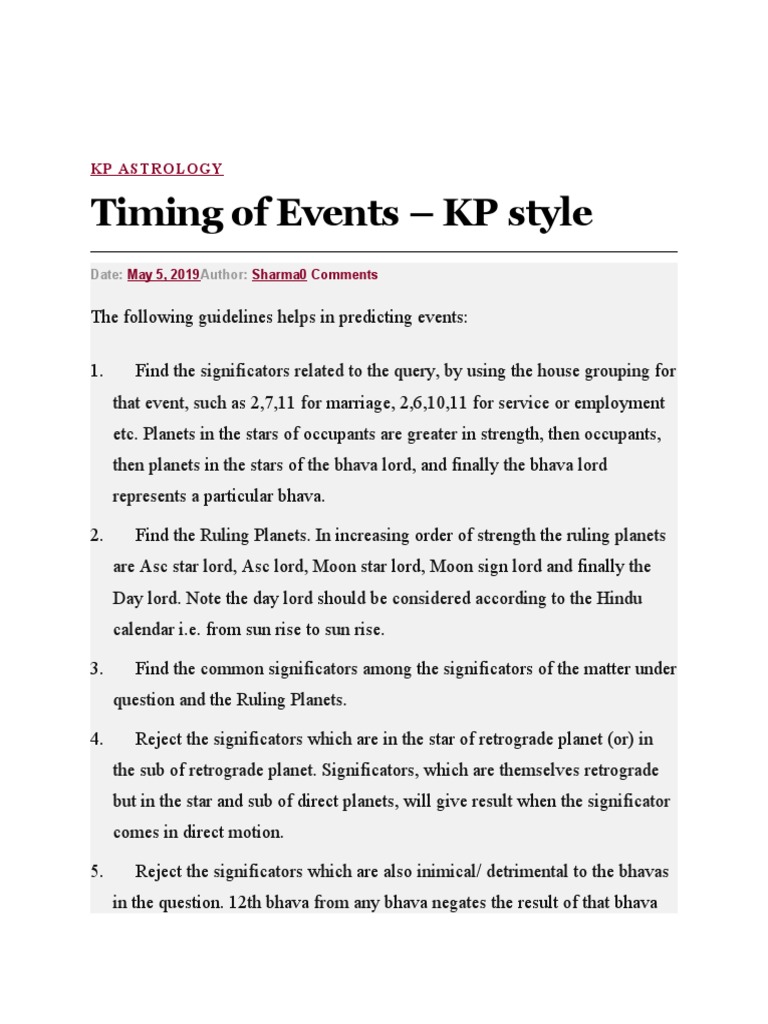 KP ASTROLOGY

Timing of Events – KP style

Date: May 5, 2019Author: Sharma0 Comments

The following guidelines helps in predicting events:

1. Find the significators related to the query, by using the house grouping for that event, such as 2,7,11 for marriage, 2,6,10,11 for service or employment etc. Planets in the stars of occupants are greater in strength, then occupants, then planets in the stars of the bhava lord, and finally the bhava lord represents a particular bhava.

2. Find the Ruling Planets. In increasing order of strength the ruling planets are Asc star lord, Asc lord, Moon star lord, Moon sign lord and finally the Day lord. Note the day lord should be considered according to the Hindu calendar i.e. from sun rise to sun rise.

3. Find the common significators among the significators of the matter under question and the Ruling Planets.

4. Reject the significators which are in the star of retrograde planet (or) in the sub of retrograde planet. Significators, which are themselves retrograde but in the star and sub of direct planets, will give result when the significator comes in direct motion.

5. Reject the significators which are also inimical/ detrimental to the bhavas in the question. 12th bhava from any bhava negates the result of that bhava